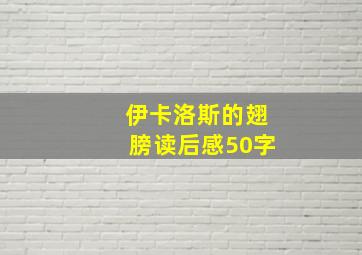 伊卡洛斯的翅膀读后感50字